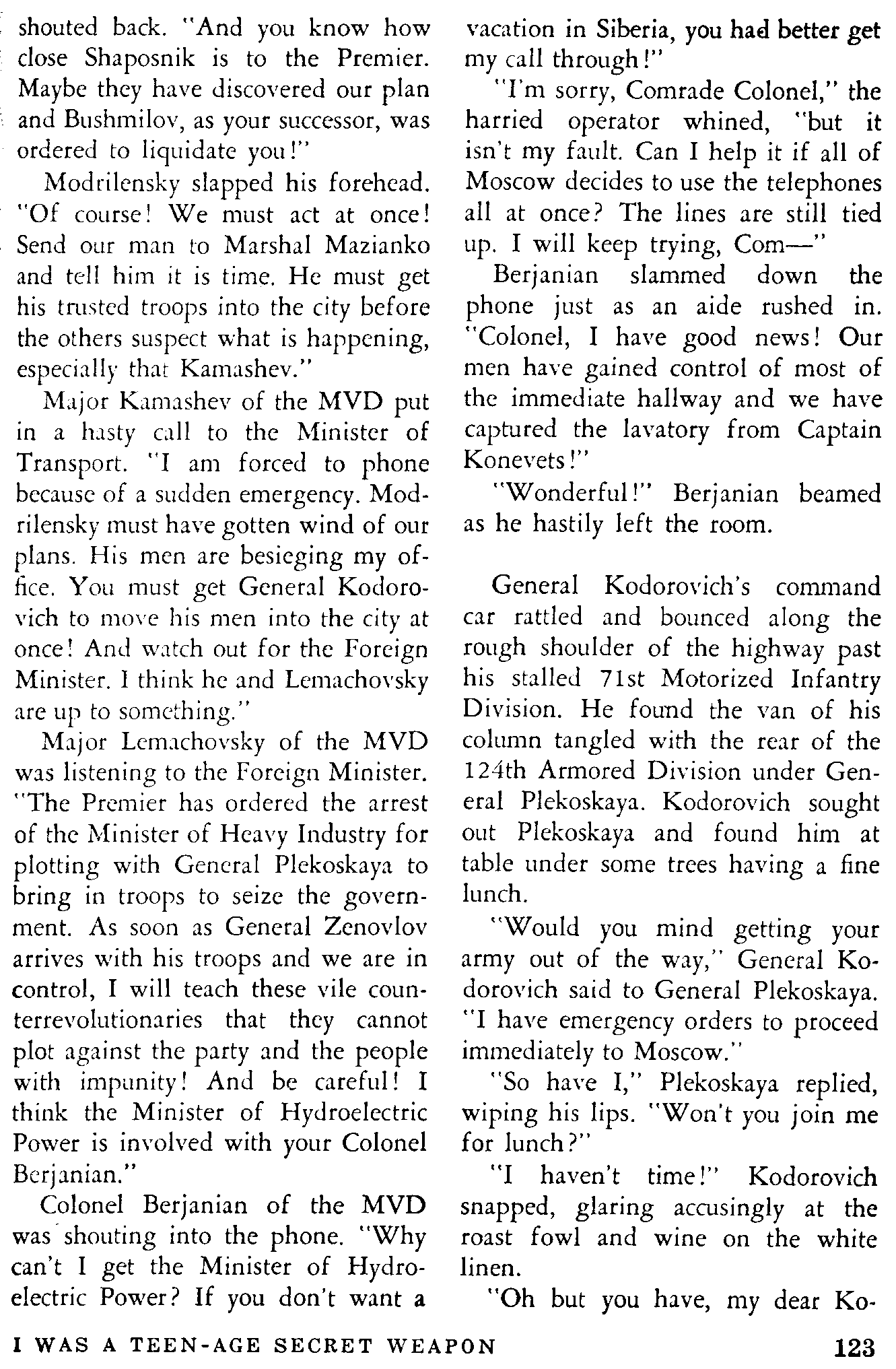 shouted back. "And you know how close Shaposnik is to the Premier. Maybe they have discovered our plan and Bushmilov, as your successor, was ordered to liquidate you!"

Modrilensky slapped his forehead. "Of course! We must act at once! Send our man to Marshal Mazianko and tell him it is time. He must get his trusted troops into the city before the others suspect what is happening, especially that Kamashev."

Major Kamashev of the MVD put in a hasty call to the Minister of Transport. "I am forced to phone because of a sudden emergency. Modrilensky must have gotten wind of our plans. His men are besieging my office. You must get General Kodorovich to move his men into the city at once! And watch out for the Foreign Minister. I think he and Lemachovsky are up to something."

Major Lemachovsky of the MVD was listening to the Foreign Minister. "The Premier has ordered the arrest of the Minister of Heavy Industry for plotting with General Plekoskaya to bring in troops to seize the government. As soon as General Zenovlov arrives with his troops and we are in control, I will teach these vile counterrevolutionaries that they cannot plot against the party and the people with impunity! And be careful! I think the Minister of Hydroelectric Power is involved with your Colonel Berjanian."

Colonel Berjanian of the MVD was shouting into the phone. "Why can't I get the Minister of Hydroelectric Power? If you don't want a vacation in Siberia, you had better get my call through!"

"I'm sorry, Comrade Colonel," the harried operator whined, "but it isn't my fault. Can I help it if all of Moscow decides to use the telephones all at once? The lines are still tied up. I will keep trying, Com—"

Berjanian slammed down the phone just as an aide rushed in. "Colonel, I have good news! Our men have gained control of most of the immediate hallway and we have captured the lavatory from Captain Konevets!"

"Wonderful!" Berjanian beamed as he hastily left the room.

General Kodorovich's command car rattled and bounced along the rough shoulder of the highway past his stalled 71st Motorized Infantry Division. He found the van of his column tangled with the rear of the 124th Armored Division under General Plekoskaya. Kodorovich sought out Plekoskaya and found him at table under some trees having a fine lunch.

"Would you mind getting your army out of the way," General Kodorovich said to General Plekoskaya. "I have emergency orders to proceed immediately to Moscow."

"So have I," Plekoskaya replied, wiping his lips. "Won't you join me for lunch?"

"I haven't time!" Kodorovich snapped, glaring accusingly at the roast fowl and wine on the white linen.

"Oh but you have, my dear Ko-

I WAS A TEEN-AGE SECRET WEAPON 123